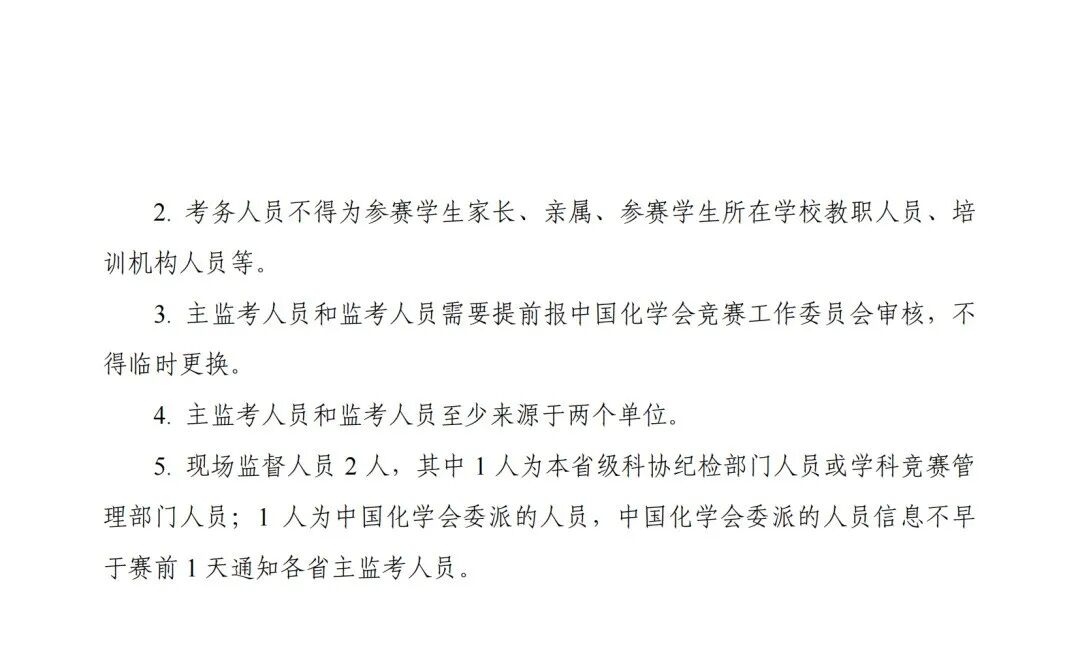 2. 考务人员不得为参赛学生家长、亲属、参赛学生所在学校教职人员、培训机构人员等。

3. 主监考人员和监考人员需要提前报中国化学会竞赛工作委员会审核，不得临时更换。

4. 主监考人员和监考人员至少来源于两个单位。

5. 现场监督人员 2 人，其中 1 人为本省级科协纪检部门人员或学科竞赛管理部门人员；1 人为中国化学会委派的人员，中国化学会委派的人员信息不早于赛前 1 天通知各省主监考人员。